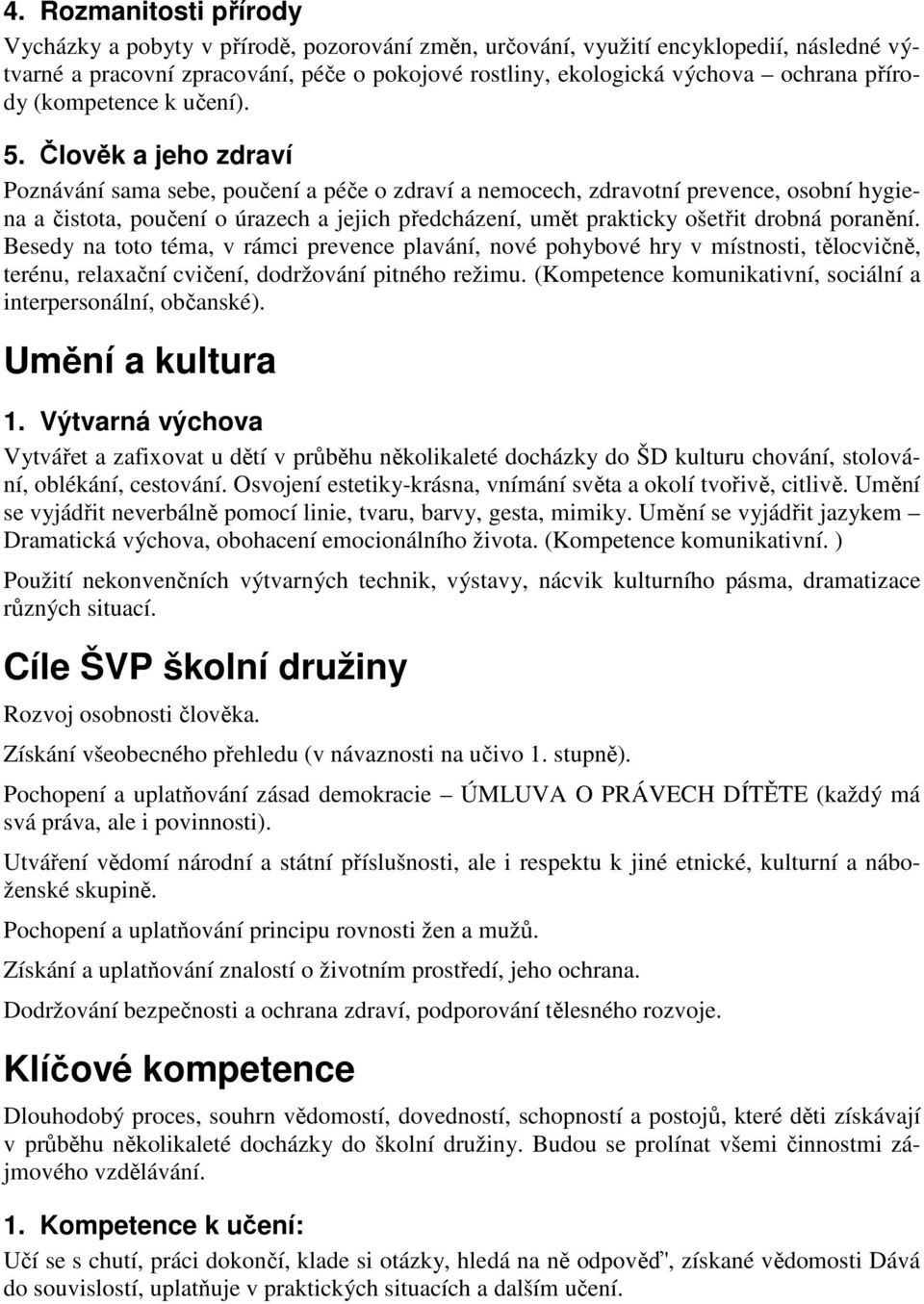 4. Rozmanitosti přírody

Vycházky a pobyty v přírodě, pozorování změn, určování, využití encyklopedií, následné výtvarné a pracovní zpracování, péče o pokojové rostliny, ekologická výchova – ochrana přírody (kompetence k učení).

5. Člověk a jeho zdraví

Poznávání sama sebe, poučení a péče o zdraví a nemocech, zdravotní prevence, osobní hygiena a čistota, poučení o úrazech a jejich předcházení, umět prakticky ošetřit drobná poranění. Besedy na toto téma, v rámci prevence plavání, nové pohybové hry v místnosti, tělocvičně, terénu, relaxační cvičení, dodržování pitného režimu. (Kompetence komunikativní, sociální a interpersonální, občanské).

Umění a kultura

1. Výtvarná výchova

Vytvářet a zafixovat u dětí v průběhu několikaleté docházky do ŠD kulturu chování, stolování, oblékání, cestování. Osvojení estetiky-krásna, vnímání světa a okolí tvořivě, citlivě. Umění se vyjádřit neverbálně pomocí linie, tvaru, barvy, gesta, mimiky. Umění se vyjádřit jazykem – Dramatická výchova, obohacení emocionálního života. (Kompetence komunikativní. )

Použití nekonvenčních výtvarných technik, výstavy, nácvik kulturního pásma, dramatizace různých situací.

Cíle ŠVP školní družiny

Rozvoj osobnosti člověka.

Získání všeobecného přehledu (v návaznosti na učivo 1. stupně).

Pochopení a uplatňování zásad demokracie – ÚMLUVA O PRÁVECH DÍTĚTE (každý má svá práva, ale i povinnosti).

Utváření vědomí národní a státní příslušnosti, ale i respektu k jiné etnické, kulturní a náboženské skupině.

Pochopení a uplatňování principu rovnosti žen a mužů.

Získání a uplatňování znalostí o životním prostředí, jeho ochrana.

Dodržování bezpečnosti a ochrana zdraví, podporování tělesného rozvoje.

Klíčové kompetence

Dlouhodobý proces, souhrn vědomostí, dovedností, schopností a postojů, které děti získávají v průběhu několikaleté docházky do školní družiny. Budou se prolínat všemi činnostmi zájmového vzdělávání.

1. Kompetence k učení:

Učí se s chutí, práci dokončí, klade si otázky, hledá na ně odpověď', získané vědomosti Dává do souvislostí, uplatňuje v praktických situacích a dalším učení.